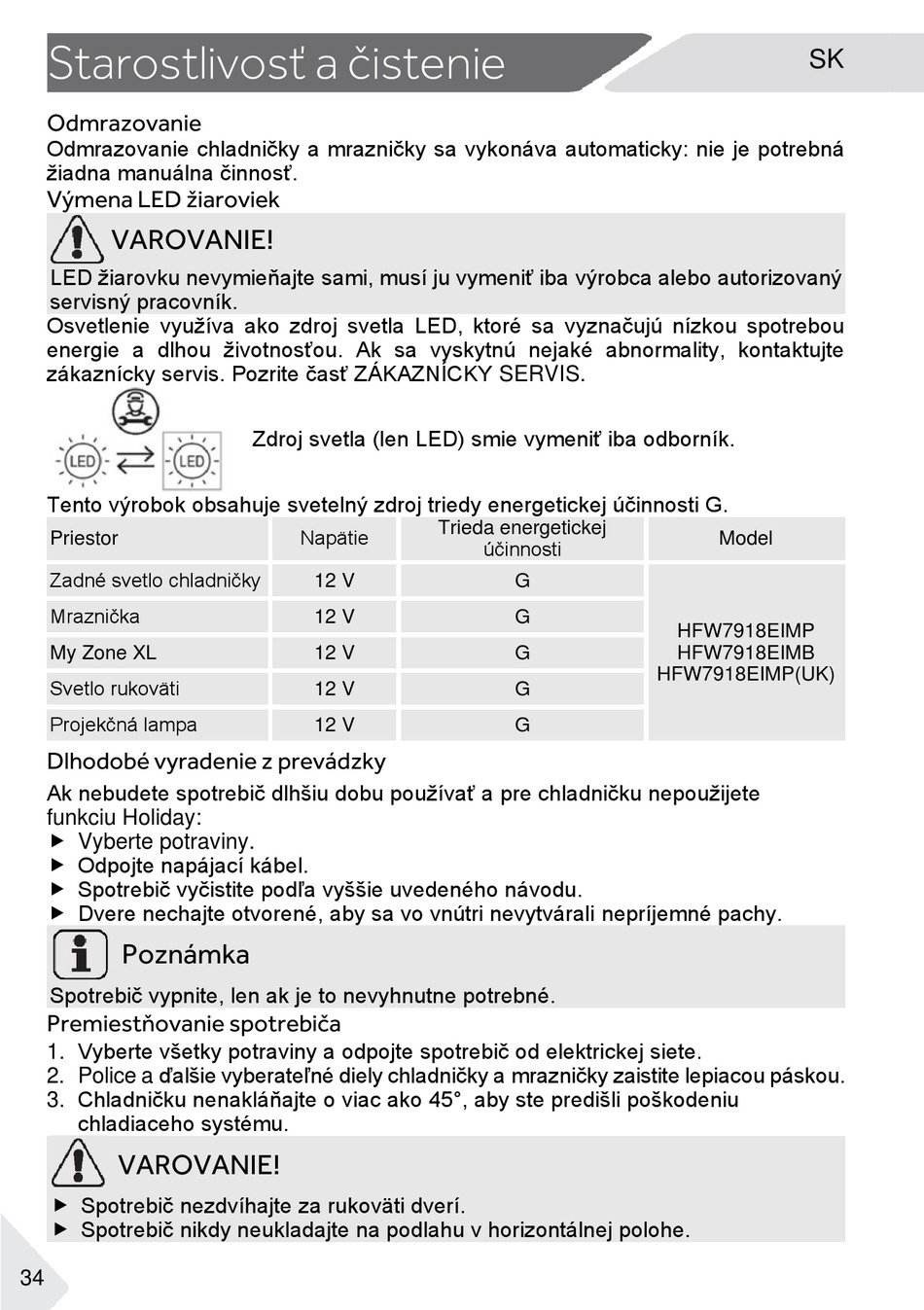 Starostlivosť a čistenie

SK

Odmrazovanie
Odmrazovanie chladničky a mrazničky sa vykonáva automaticky: nie je potrebná žiadna manuálna činnosť.
Výmena LED žiaroviek

VAROVANIE!
LED žiarovku nevymieňajte sami, musí ju vymeniť iba výrobca alebo autorizovaný servisný pracovník.
Osvetlenie využíva ako zdroj svetla LED, ktoré sa vyznačujú nízkou spotrebou energie a dlhou životnosťou. Ak sa vyskytnú nejaké abnormality, kontaktujte zákaznícky servis. Pozrite časť ZÁKAZNÍCKY SERVIS.

LED LED

Zdroj svetla (len LED) smie vymeniť iba odborník.

Tento výrobok obsahuje svetelný zdroj triedy energetickej účinnosti G.

| Priestor | Napätie | Trieda energetickej účinnosti | Model |
|---|---|---|---|
| Zadné svetlo chladničky | 12 V | G | HFW7918EIMP HFW7918EIMB HFW7918EIMP(UK) |
| Mraznička | 12 V | G | |
| My Zone XL | 12 V | G | |
| Svetlo rukoväti | 12 V | G | |
| Projekčná lampa | 12 V | G | |

Dlhodobé vyradenie z prevádzky
Ak nebudete spotrebič dlhšiu dobu používať a pre chladničku nepoužijete funkciu Holiday:
▶ Vyberte potraviny.
▶ Odpojte napájací kábel.
▶ Spotrebič vyčistite podľa vyššie uvedeného návodu.
▶ Dvere nechajte otvorené, aby sa vo vnútri nevytvárali nepríjemné pachy.

Poznámka
Spotrebič vypnite, len ak je to nevyhnutne potrebné.

Premiestňovanie spotrebiča
1. Vyberte všetky potraviny a odpojte spotrebič od elektrickej siete.
2. Police a ďalšie vyberateľné diely chladničky a mrazničky zaistite lepiacou páskou.
3. Chladničku nenakláňajte o viac ako 45°, aby ste predišli poškodeniu chladiaceho systému.

VAROVANIE!
▶ Spotrebič nezdvíhajte za rukoväti dverí.
▶ Spotrebič nikdy neukladajte na podlahu v horizontálnej polohe.

34